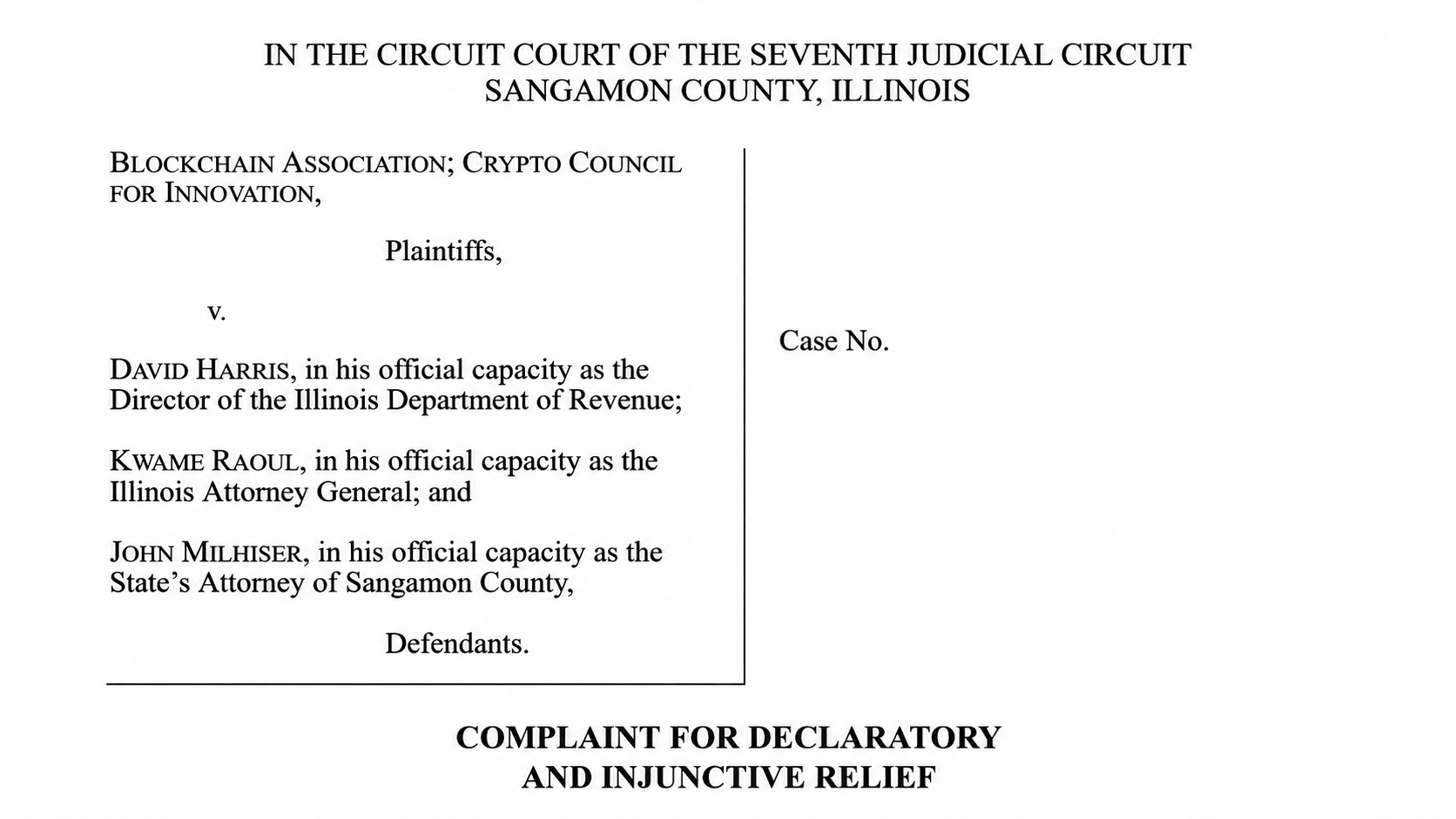 IN THE CIRCUIT COURT OF THE SEVENTH JUDICIAL CIRCUIT
SANGAMON COUNTY, ILLINOIS

BLOCKCHAIN ASSOCIATION; CRYPTO COUNCIL FOR INNOVATION,

Plaintiffs,

v.

DAVID HARRIS, in his official capacity as the Director of the Illinois Department of Revenue;

KWAME RAOUL, in his official capacity as the Illinois Attorney General; and

JOHN MILHISER, in his official capacity as the State's Attorney of Sangamon County,

Defendants.

Case No.

COMPLAINT FOR DECLARATORY
AND INJUNCTIVE RELIEF